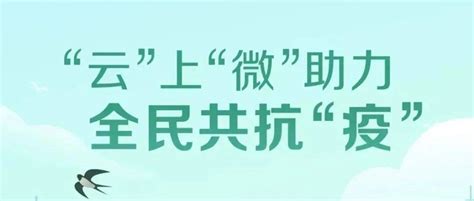 “云”上“微”助力
全民共抗“疫”